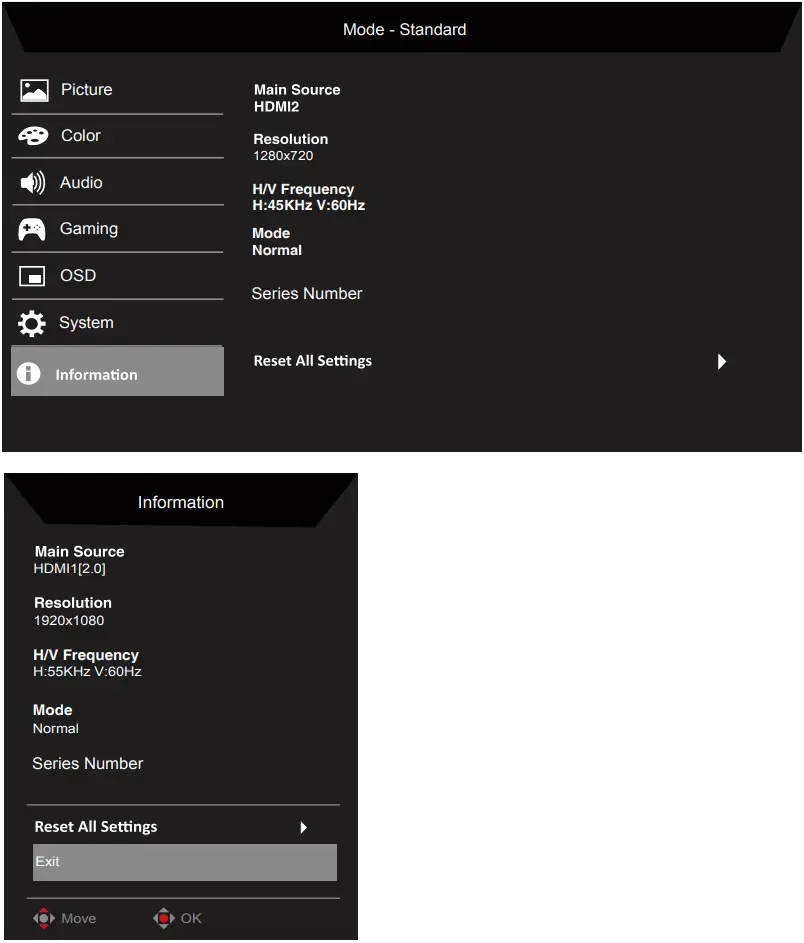 Mode - Standard

Picture
Color
Audio
Gaming
OSD
System
Information

Main Source
HDMI2

Resolution
1280x720

H/V Frequency
H:45KHz V:60Hz

Mode
Normal

Series Number

Reset All Settings

Information

Main Source
HDMI1[2.0]

Resolution
1920x1080

H/V Frequency
H:55KHz V:60Hz

Mode
Normal

Series Number

Reset All Settings

Exit

Move OK